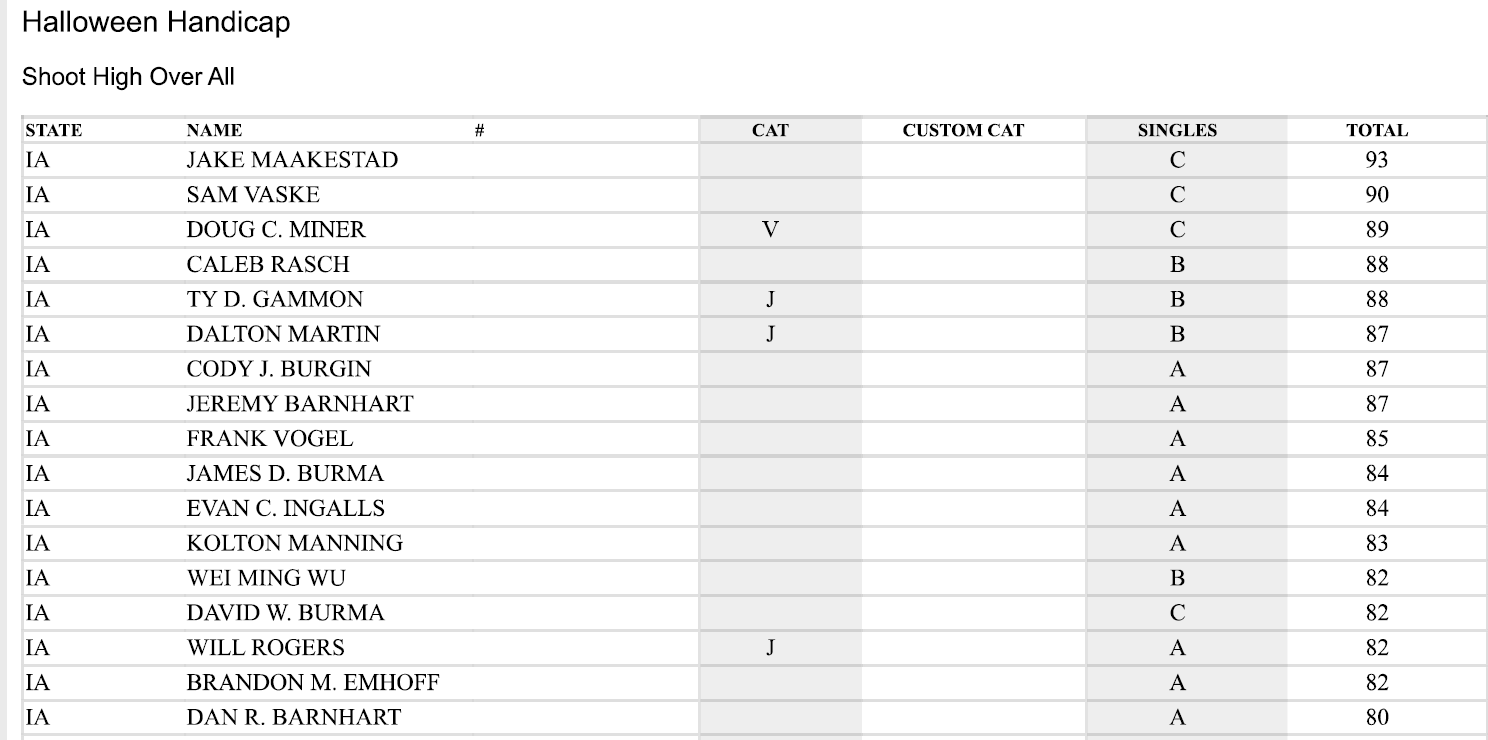 Halloween Handicap

Shoot High Over All

| STATE | NAME | # | CAT | CUSTOM CAT | SINGLES | TOTAL |
|---|---|---|---|---|---|---|
| IA | JAKE MAAKESTAD | | | | C | 93 |
| IA | SAM VASKE | | | | C | 90 |
| IA | DOUG C. MINER | | V | | C | 89 |
| IA | CALEB RASCH | | | | B | 88 |
| IA | TY D. GAMMON | | J | | B | 88 |
| IA | DALTON MARTIN | | J | | B | 87 |
| IA | CODY J. BURGIN | | | | A | 87 |
| IA | JEREMY BARNHART | | | | A | 87 |
| IA | FRANK VOGEL | | | | A | 85 |
| IA | JAMES D. BURMA | | | | A | 84 |
| IA | EVAN C. INGALLS | | | | A | 84 |
| IA | KOLTON MANNING | | | | A | 83 |
| IA | WEI MING WU | | | | B | 82 |
| IA | DAVID W. BURMA | | | | C | 82 |
| IA | WILL ROGERS | | J | | A | 82 |
| IA | BRANDON M. EMHOFF | | | | A | 82 |
| IA | DAN R. BARNHART | | | | A | 80 |